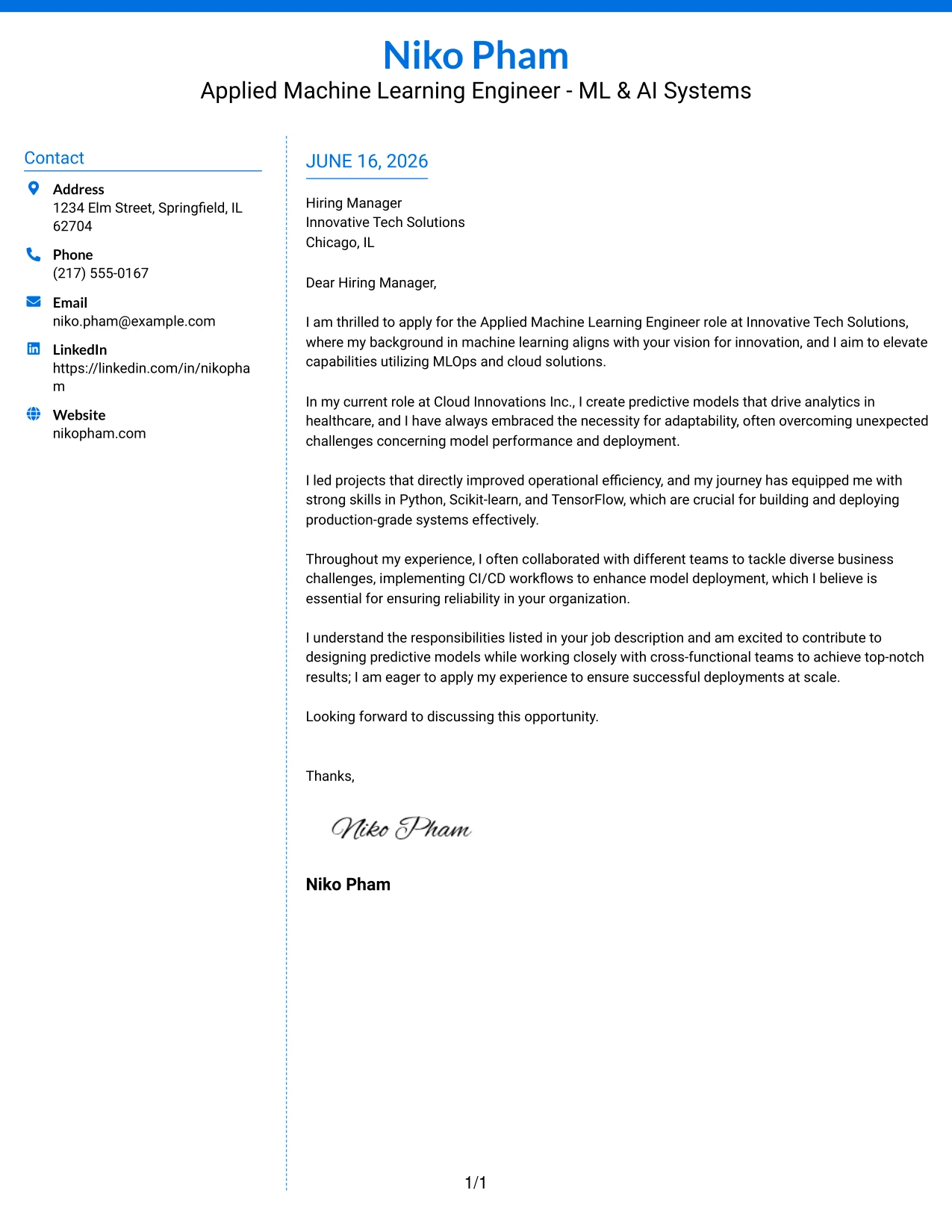 Niko Pham
Applied Machine Learning Engineer - ML & AI Systems

Contact

Address
1234 Elm Street, Springfield, IL 62704

Phone
(217) 555-0167

Email
niko.pham@example.com

LinkedIn
https://linkedin.com/in/nikopham

Website
nikopham.com

JUNE 16, 2026

Hiring Manager
Innovative Tech Solutions
Chicago, IL

Dear Hiring Manager,

I am thrilled to apply for the Applied Machine Learning Engineer role at Innovative Tech Solutions, where my background in machine learning aligns with your vision for innovation, and I aim to elevate capabilities utilizing MLOps and cloud solutions.

In my current role at Cloud Innovations Inc., I create predictive models that drive analytics in healthcare, and I have always embraced the necessity for adaptability, often overcoming unexpected challenges concerning model performance and deployment.

I led projects that directly improved operational efficiency, and my journey has equipped me with strong skills in Python, Scikit-learn, and TensorFlow, which are crucial for building and deploying production-grade systems effectively.

Throughout my experience, I often collaborated with different teams to tackle diverse business challenges, implementing CI/CD workflows to enhance model deployment, which I believe is essential for ensuring reliability in your organization.

I understand the responsibilities listed in your job description and am excited to contribute to designing predictive models while working closely with cross-functional teams to achieve top-notch results; I am eager to apply my experience to ensure successful deployments at scale.

Looking forward to discussing this opportunity.

Thanks,

Niko Pham

Niko Pham

1/1